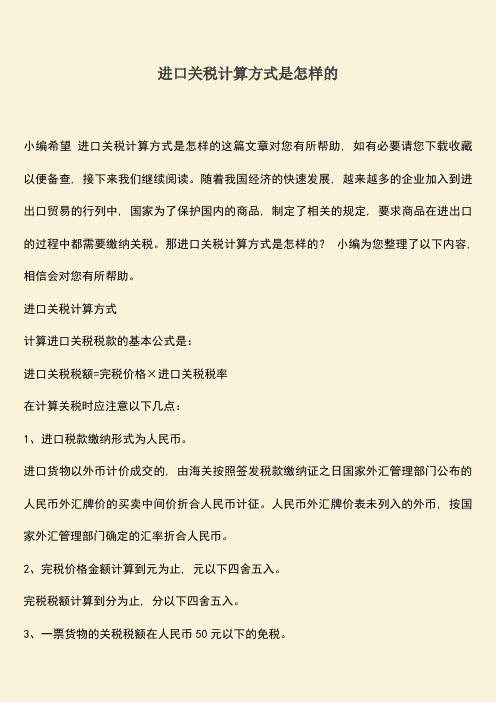 进口关税计算方式是怎样的

小编希望 进口关税计算方式是怎样的这篇文章对您有所帮助，如有必要请您下载收藏以便备查，接下来我们继续阅读。随着我国经济的快速发展，越来越多的企业加入到进出口贸易的行列中，国家为了保护国内的商品，制定了相关的规定，要求商品在进出口的过程中都需要缴纳关税。那进口关税计算方式是怎样的？ 小编为您整理了以下内容，相信会对您有所帮助。

进口关税计算方式

计算进口关税税款的基本公式是：

进口关税税额=完税价格×进口关税税率

在计算关税时应注意以下几点：

1、进口税款缴纳形式为人民币。

进口货物以外币计价成交的，由海关按照签发税款缴纳证之日国家外汇管理部门公布的人民币外汇牌价的买卖中间价折合人民币计征。人民币外汇牌价表未列入的外币，按国家外汇管理部门确定的汇率折合人民币。

2、完税价格金额计算到元为止，元以下四舍五入。

完税税额计算到分为止，分以下四舍五入。

3、一票货物的关税税额在人民币 50 元以下的免税。